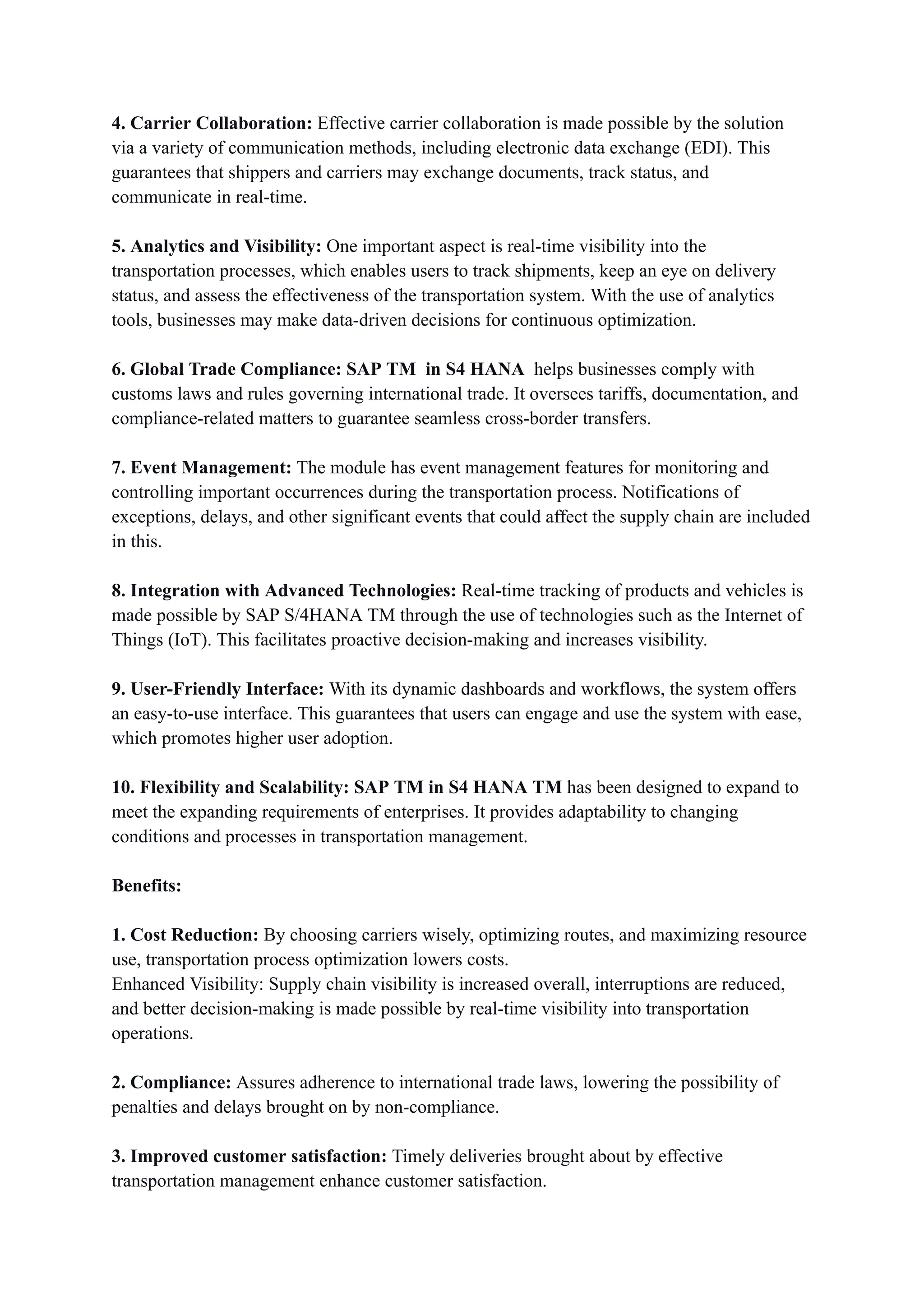 4. Carrier Collaboration: Effective carrier collaboration is made possible by the solution via a variety of communication methods, including electronic data exchange (EDI). This guarantees that shippers and carriers may exchange documents, track status, and communicate in real-time.

5. Analytics and Visibility: One important aspect is real-time visibility into the transportation processes, which enables users to track shipments, keep an eye on delivery status, and assess the effectiveness of the transportation system. With the use of analytics tools, businesses may make data-driven decisions for continuous optimization.

6. Global Trade Compliance: SAP TM in S4 HANA helps businesses comply with customs laws and rules governing international trade. It oversees tariffs, documentation, and compliance-related matters to guarantee seamless cross-border transfers.

7. Event Management: The module has event management features for monitoring and controlling important occurrences during the transportation process. Notifications of exceptions, delays, and other significant events that could affect the supply chain are included in this.

8. Integration with Advanced Technologies: Real-time tracking of products and vehicles is made possible by SAP S/4HANA TM through the use of technologies such as the Internet of Things (IoT). This facilitates proactive decision-making and increases visibility.

9. User-Friendly Interface: With its dynamic dashboards and workflows, the system offers an easy-to-use interface. This guarantees that users can engage and use the system with ease, which promotes higher user adoption.

10. Flexibility and Scalability: SAP TM in S4 HANA TM has been designed to expand to meet the expanding requirements of enterprises. It provides adaptability to changing conditions and processes in transportation management.

Benefits:

1. Cost Reduction: By choosing carriers wisely, optimizing routes, and maximizing resource use, transportation process optimization lowers costs.
Enhanced Visibility: Supply chain visibility is increased overall, interruptions are reduced, and better decision-making is made possible by real-time visibility into transportation operations.

2. Compliance: Assures adherence to international trade laws, lowering the possibility of penalties and delays brought on by non-compliance.

3. Improved customer satisfaction: Timely deliveries brought about by effective transportation management enhance customer satisfaction.